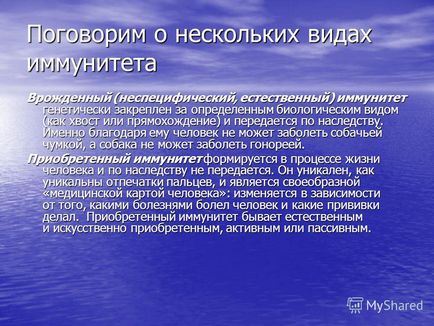 Поговорим о нескольких видах иммунитета

Врожденный (неспецифический, естественный) иммунитет генетически закреплен за определенным биологическим видом (как хвост или прямохождение) и передается по наследству. Именно благодаря ему человек не может заболеть собачьей чумкой, а собака не может заболеть гонореей.

Приобретенный иммунитет формируется в процессе жизни человека и по наследству не передается. Он уникален, как уникальны отпечатки пальцев, и является своеобразной «медицинской картой человека»: изменяется в зависимости от того, какими болезнями болел человек и какие прививки делал. Приобретенный иммунитет бывает естественным и искусственно приобретенным, активным или пассивным.

MyShared